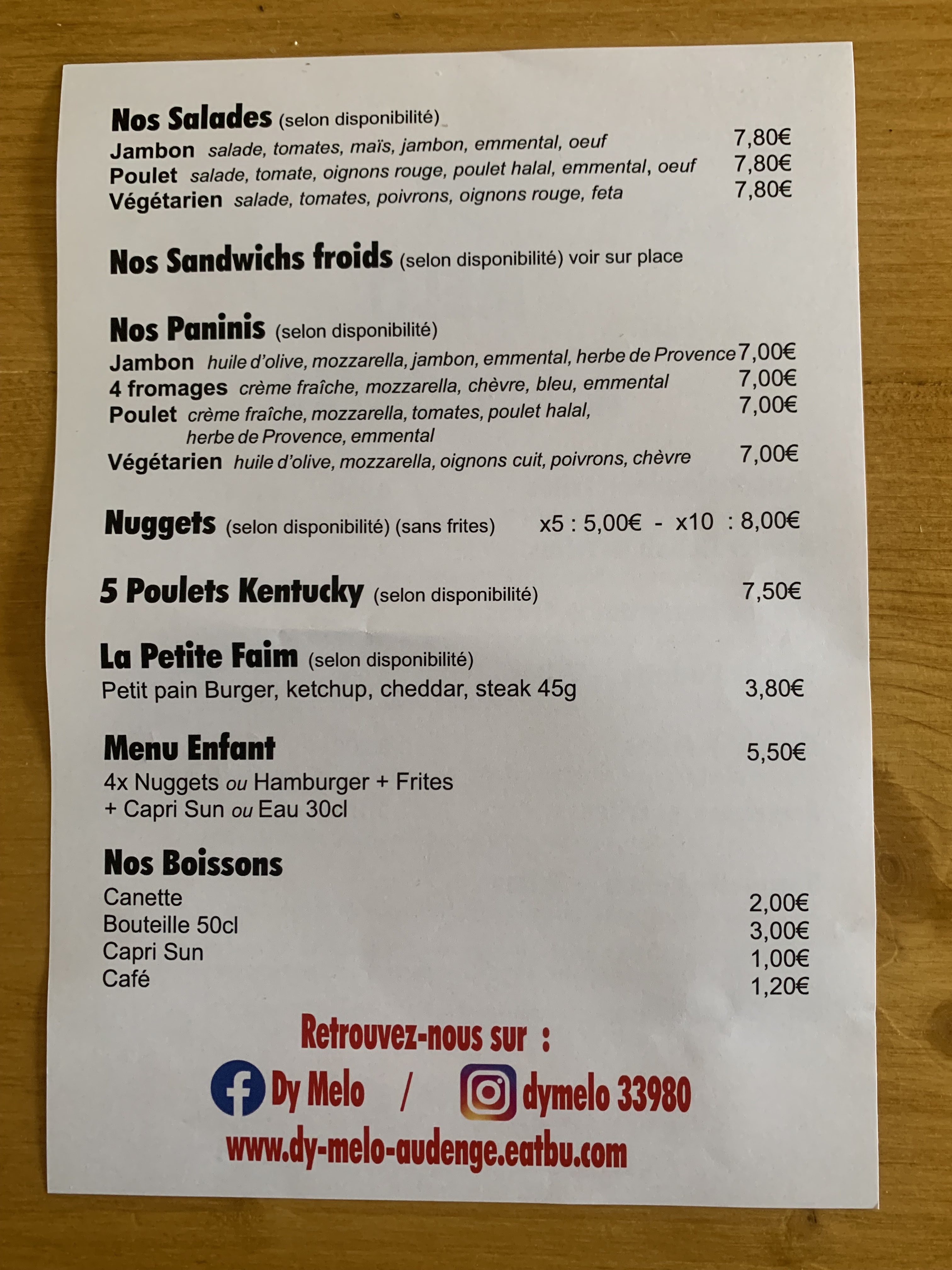 Nos Salades (selon disponibilité)
Jambon salade, tomates, maïs, jambon, emmental, oeuf 7,80€
Poulet salade, tomate, oignons rouge, poulet halal, emmental, oeuf 7,80€
Végétarien salade, tomates, poivrons, oignons rouge, feta 7,80€

Nos Sandwichs froids (selon disponibilité) voir sur place

Nos Paninis (selon disponibilité)
Jambon huile d'olive, mozzarella, jambon, emmental, herbe de Provence 7,00€
4 fromages crème fraîche, mozzarella, chèvre, bleu, emmental 7,00€
Poulet crème fraîche, mozzarella, tomates, poulet halal, herbe de Provence, emmental 7,00€
Végétarien huile d'olive, mozzarella, oignons cuit, poivrons, chèvre 7,00€

Nuggets (selon disponibilité) (sans frites) x5 : 5,00€ - x10 : 8,00€

5 Poulets Kentucky (selon disponibilité) 7,50€

La Petite Faim (selon disponibilité)
Petit pain Burger, ketchup, cheddar, steak 45g 3,80€

Menu Enfant 5,50€
4x Nuggets ou Hamburger + Frites
+ Capri Sun ou Eau 30cl

Nos Boissons
Canette 2,00€
Bouteille 50cl 3,00€
Capri Sun 1,00€
Café 1,20€

Retrouvez-nous sur :
Dy Melo / dymelo 33980
www.dy-melo-audenge.eatbu.com